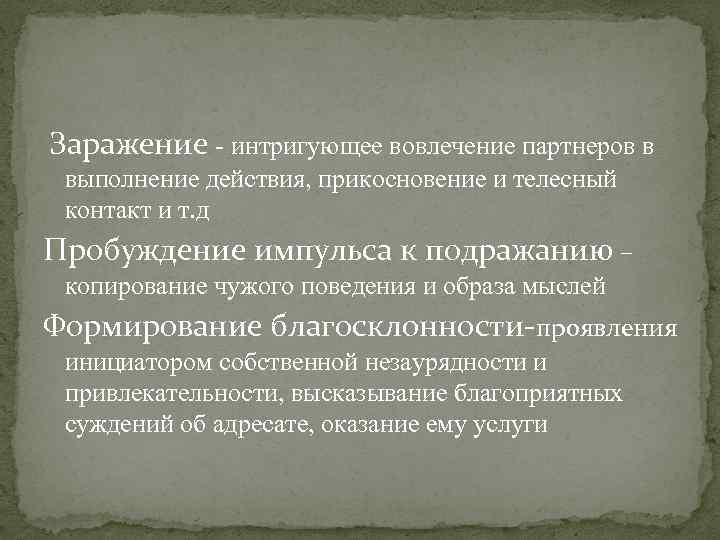 Заражение - интригующее вовлечение партнеров в выполнение действия, прикосновение и телесный контакт и т.д

Пробуждение импульса к подражанию – копирование чужого поведения и образа мыслей

Формирование благосклонности-проявления инициатором собственной незаурядности и привлекательности, высказывание благоприятных суждений об адресате, оказание ему услуги